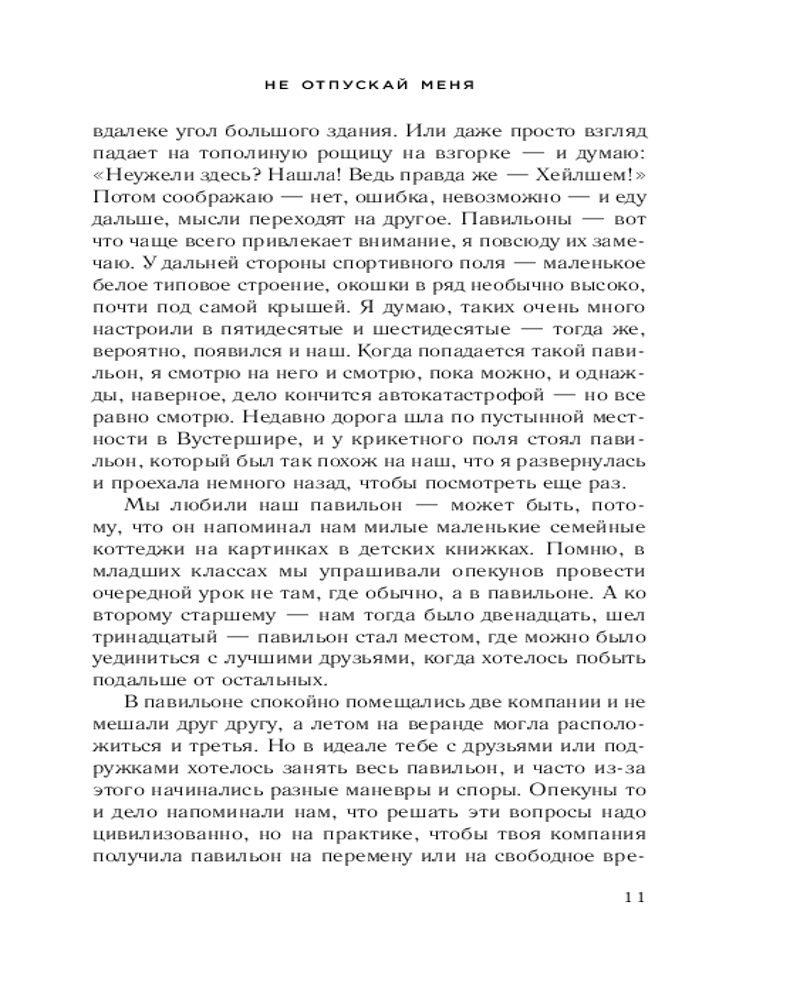 НЕ ОТПУСКАЙ МЕНЯ

вдалеке угол большого здания. Или даже просто взгляд падает на тополиную рощицу на взгорке — и думаю: «Неужели здесь? Нашла! Ведь правда же — Хейлшем!» Потом соображаю — нет, ошибка, невозможно — и еду дальше, мысли переходят на другое. Павильоны — вот что чаще всего привлекает внимание, я повсюду их замечаю. У дальней стороны спортивного поля — маленькое белое типовое строение, окошки в ряд необычно высоко, почти под самой крышей. Я думаю, таких очень много настроили в пятидесятые и шестидесятые — тогда же, вероятно, появился и наш. Когда попадается такой павильон, я смотрю на него и смотрю, пока можно, и однажды, наверное, дело кончится автокатастрофой — но все равно смотрю. Недавно дорога шла по пустынной местности в Вустершире, и у крикетного поля стоял павильон, который был так похож на наш, что я развернулась и проехала немного назад, чтобы посмотреть еще раз.

Мы любили наш павильон — может быть, потому, что он напоминал нам милые маленькие семейные коттеджи на картинках в детских книжках. Помню, в младших классах мы упрашивали опекунов провести очередной урок не там, где обычно, а в павильоне. А ко второму старшему — нам тогда было двенадцать, шел тринадцатый — павильон стал местом, где можно было уединиться с лучшими друзьями, когда хотелось побыть подальше от остальных.

В павильоне спокойно помещались две компании и не мешали друг другу, а летом на веранде могла расположиться и третья. Но в идеале тебе с друзьями или подружками хотелось занять весь павильон, и часто из-за этого начинались разные маневры и споры. Опекуны то и дело напоминали нам, что решать эти вопросы надо цивилизованно, но на практике, чтобы твоя компания получила павильон на перемену или на свободное вре-

11